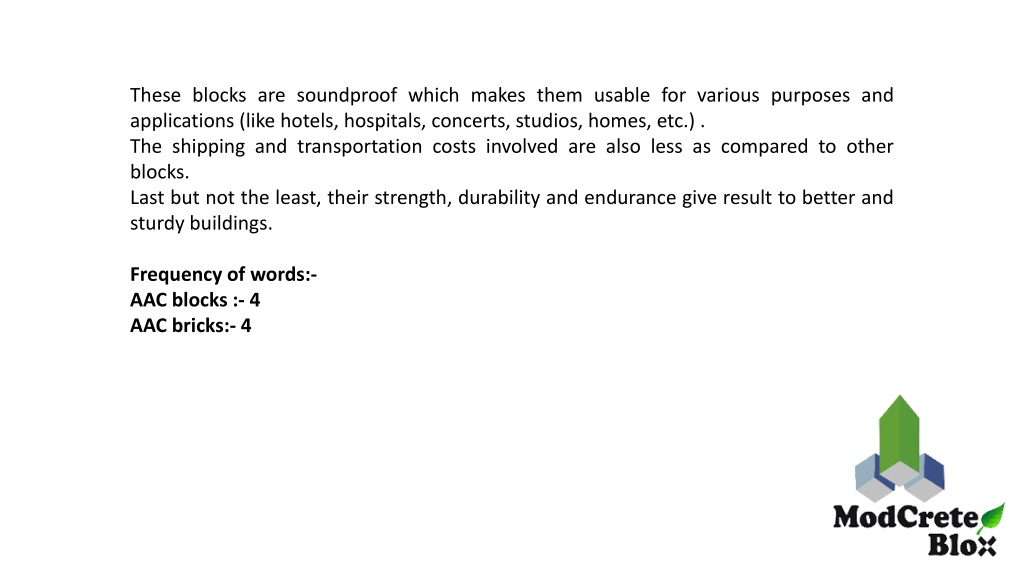 These blocks are soundproof which makes them usable for various purposes and applications (like hotels, hospitals, concerts, studios, homes, etc.) .
The shipping and transportation costs involved are also less as compared to other blocks.
Last but not the least, their strength, durability and endurance give result to better and sturdy buildings.

Frequency of words:-
AAC blocks :- 4
AAC bricks:- 4

ModCrete
Blox